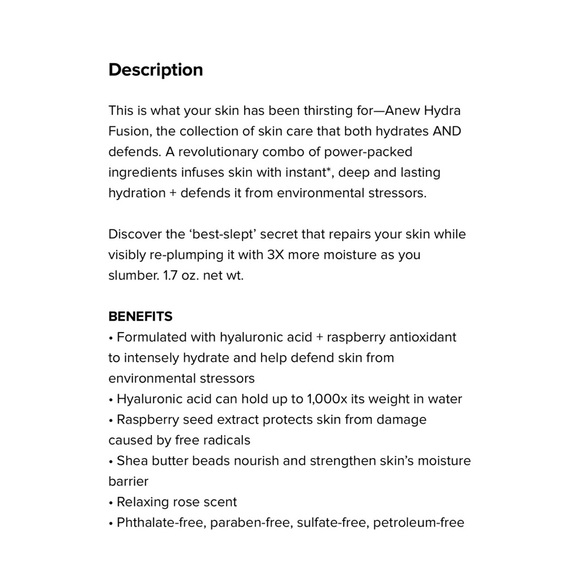 Description

This is what your skin has been thirsting for—Anew Hydra Fusion, the collection of skin care that both hydrates AND defends. A revolutionary combo of power-packed ingredients infuses skin with instant*, deep and lasting hydration + defends it from environmental stressors.

Discover the 'best-slept' secret that repairs your skin while visibly re-plumping it with 3X more moisture as you slumber. 1.7 oz. net wt.

BENEFITS
• Formulated with hyaluronic acid + raspberry antioxidant to intensely hydrate and help defend skin from environmental stressors
• Hyaluronic acid can hold up to 1,000x its weight in water
• Raspberry seed extract protects skin from damage caused by free radicals
• Shea butter beads nourish and strengthen skin's moisture barrier
• Relaxing rose scent
• Phthalate-free, paraben-free, sulfate-free, petroleum-free